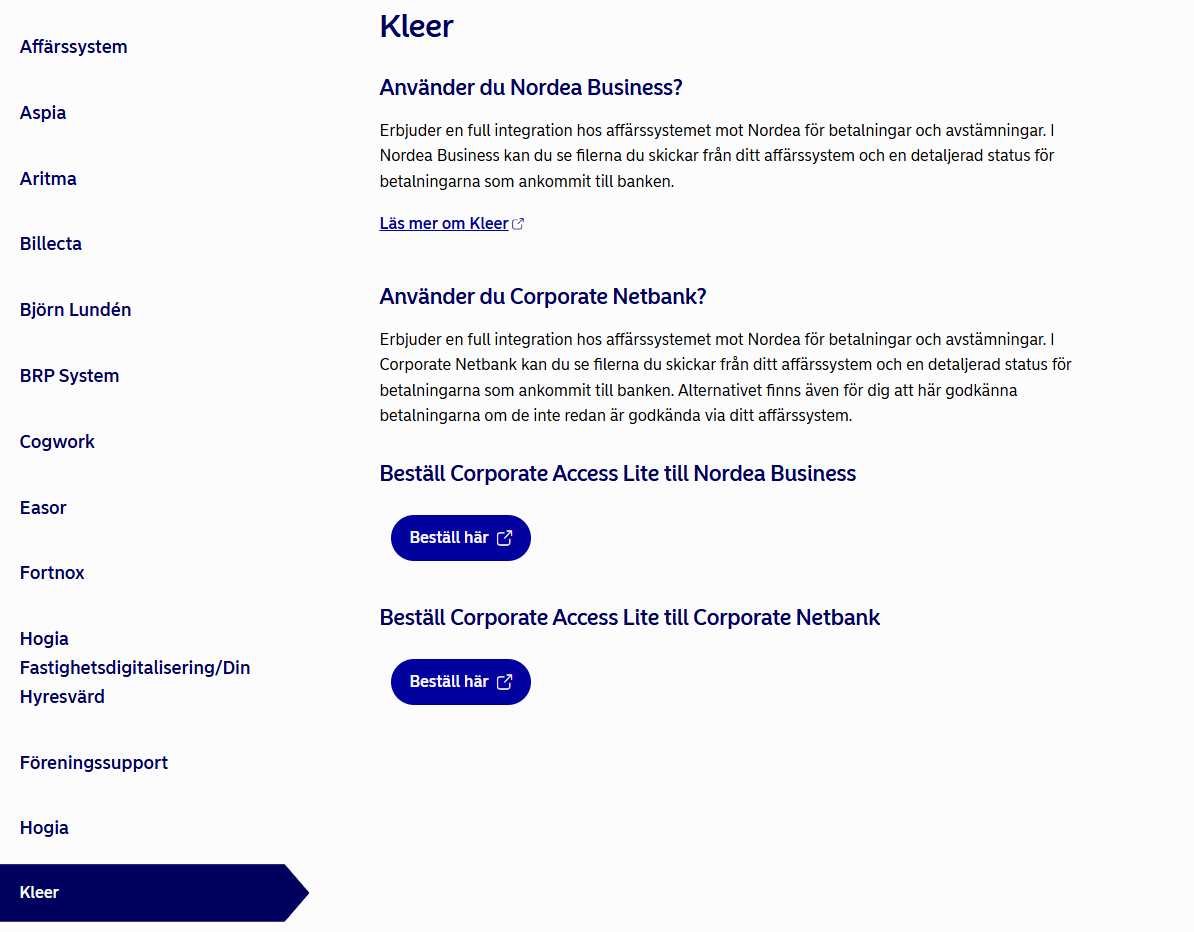 Affärssystem

Aspia

Aritma

Billecta

Björn Lundén

BRP System

Cogwork

Easor

Fortnox

Hogia Fastighetsdigitalisering/Din Hyresvärd

Föreningssupport

Hogia

Kleer

Kleer

Använder du Nordea Business?

Erbjuder en full integration hos affärssystemet mot Nordea för betalningar och avstämningar. I Nordea Business kan du se filerna du skickar från ditt affärssystem och en detaljerad status för betalningarna som ankommit till banken.

Läs mer om Kleer

Använder du Corporate Netbank?

Erbjuder en full integration hos affärssystemet mot Nordea för betalningar och avstämningar. I Corporate Netbank kan du se filerna du skickar från ditt affärssystem och en detaljerad status för betalningarna som ankommit till banken. Alternativet finns även för dig att här godkänna betalningarna om de inte redan är godkända via ditt affärssystem.

Beställ Corporate Access Lite till Nordea Business

Beställ här

Beställ Corporate Access Lite till Corporate Netbank

Beställ här